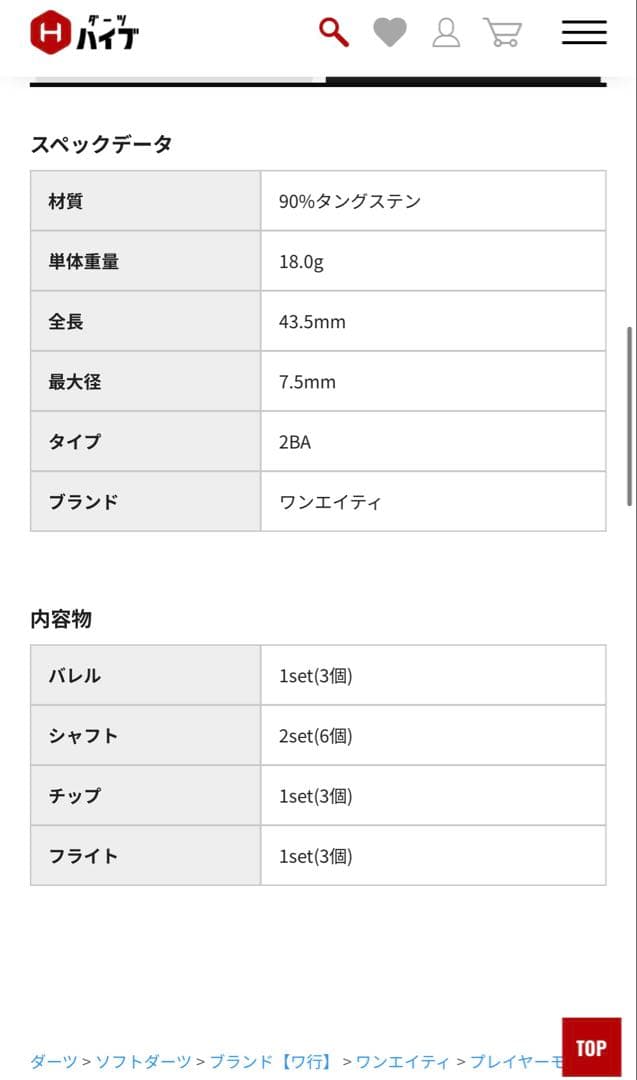 H ダーツ ハイブ

スペックデータ

| 材質 | 90%タングステン |
|---|---|
| 単体重量 | 18.0g |
| 全長 | 43.5mm |
| 最大径 | 7.5mm |
| タイプ | 2BA |
| ブランド | ワンエイティ |

内容物

| バレル | 1set(3個) |
|---|---|
| シャフト | 2set(6個) |
| チップ | 1set(3個) |
| フライト | 1set(3個) |

ダーツ > ソフトダーツ > ブランド【ワ行】 > ワンエイティ > プレイヤーモ

TOP